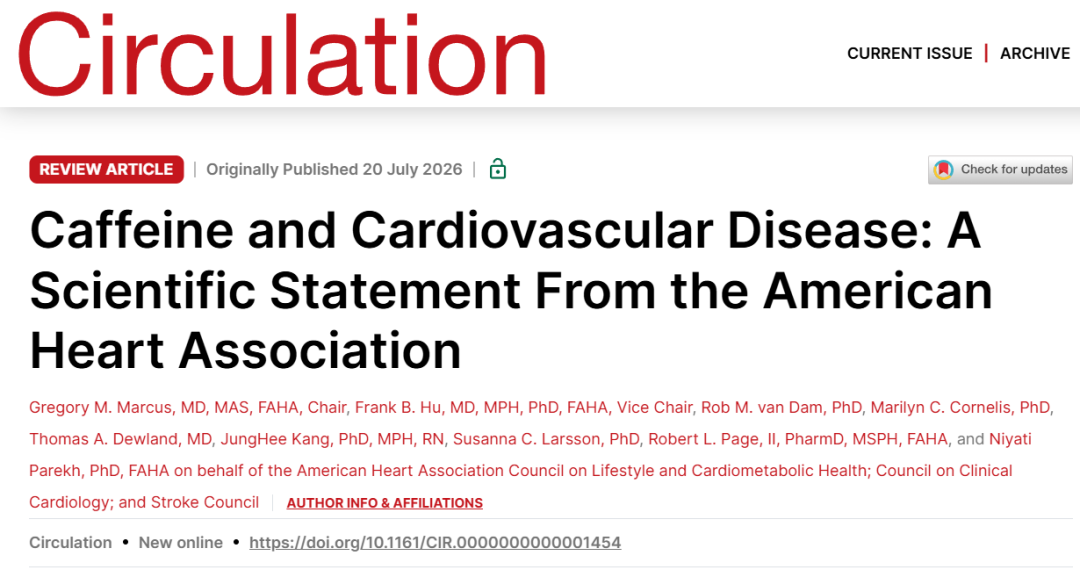 Circulation

CURRENT ISSUE | ARCHIVE

REVIEW ARTICLE | Originally Published 20 July 2026 |

Check for updates

Caffeine and Cardiovascular Disease: A Scientific Statement From the American Heart Association

Gregory M. Marcus, MD, MAS, FAHA, Chair, Frank B. Hu, MD, MPH, PhD, FAHA, Vice Chair, Rob M. van Dam, PhD, Marilyn C. Cornelis, PhD, Thomas A. Dewland, MD, JungHee Kang, PhD, MPH, RN, Susanna C. Larsson, PhD, Robert L. Page, II, PharmD, MSPH, FAHA, and Niyati Parekh, PhD, FAHA on behalf of the American Heart Association Council on Lifestyle and Cardiometabolic Health; Council on Clinical Cardiology; and Stroke Council AUTHOR INFO & AFFILIATIONS

Circulation • New online • https://doi.org/10.1161/CIR.0000000000001454